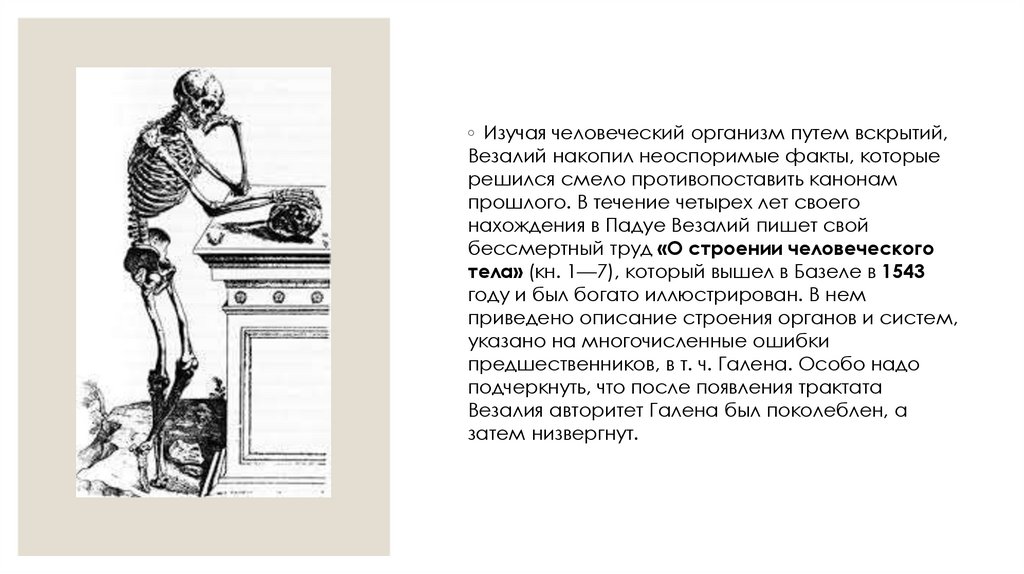 ◦ Изучая человеческий организм путем вскрытий, Везалий накопил неоспоримые факты, которые решился смело противопоставить канонам прошлого. В течение четырех лет своего нахождения в Падуе Везалий пишет свой бессмертный труд «О строении человеческого тела» (кн. 1—7), который вышел в Базеле в 1543 году и был богато иллюстрирован. В нем приведено описание строения органов и систем, указано на многочисленные ошибки предшественников, в т. ч. Галена. Особо надо подчеркнуть, что после появления трактата Везалия авторитет Галена был поколеблен, а затем низвергнут.